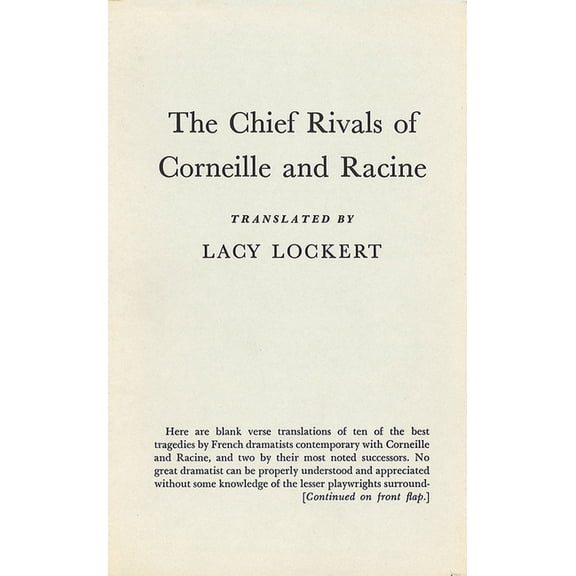 The Chief Rivals of Corneille and Racine

TRANSLATED BY

LACY LOCKERT

Here are blank verse translations of ten of the best tragedies by French dramatists contemporary with Corneille and Racine, and two by their most noted successors. No great dramatist can be properly understood and appreciated without some knowledge of the lesser playwrights surround-
[Continued on front flap.]